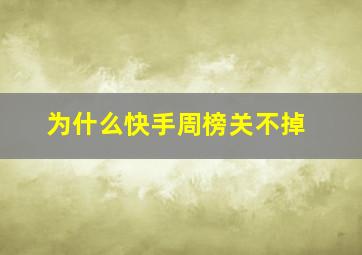 为什么快手周榜关不掉